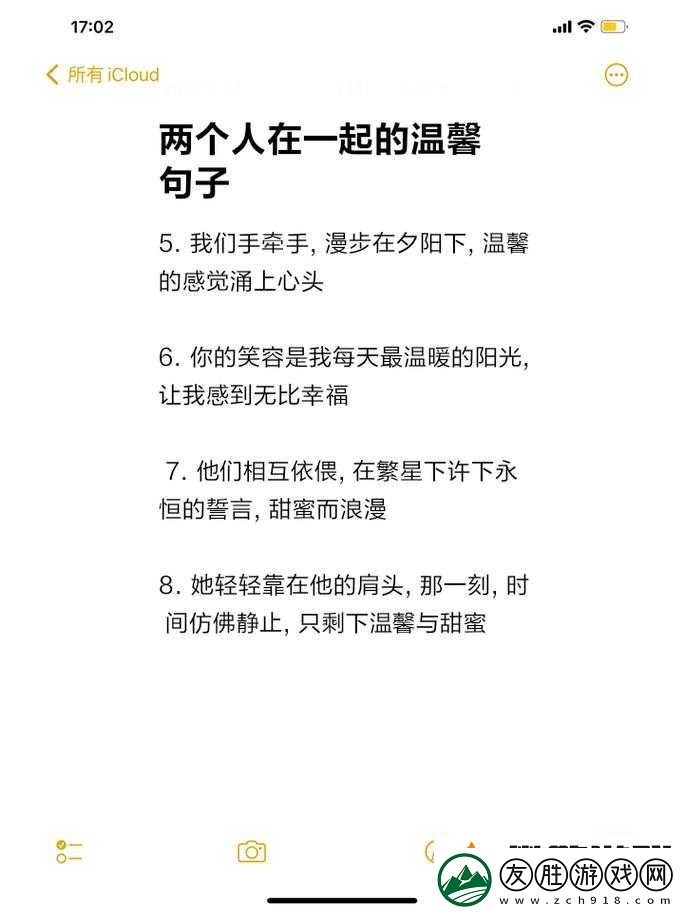 17:02

所有 iCloud

两个人在一起的温馨句子

5. 我们手牵手, 漫步在夕阳下, 温馨的感觉涌上心头

6. 你的笑容是我每天最温暖的阳光, 让我感到无比幸福

7. 他们相互依偎, 在繁星下许下永恒的誓言, 甜蜜而浪漫

8. 她轻轻靠在他的肩头, 那一刻, 时间仿佛静止, 只剩下温馨与甜蜜

友胜游戏网
www.zch918.com